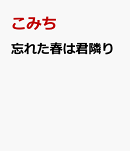 こみち

忘れた春は君隣り